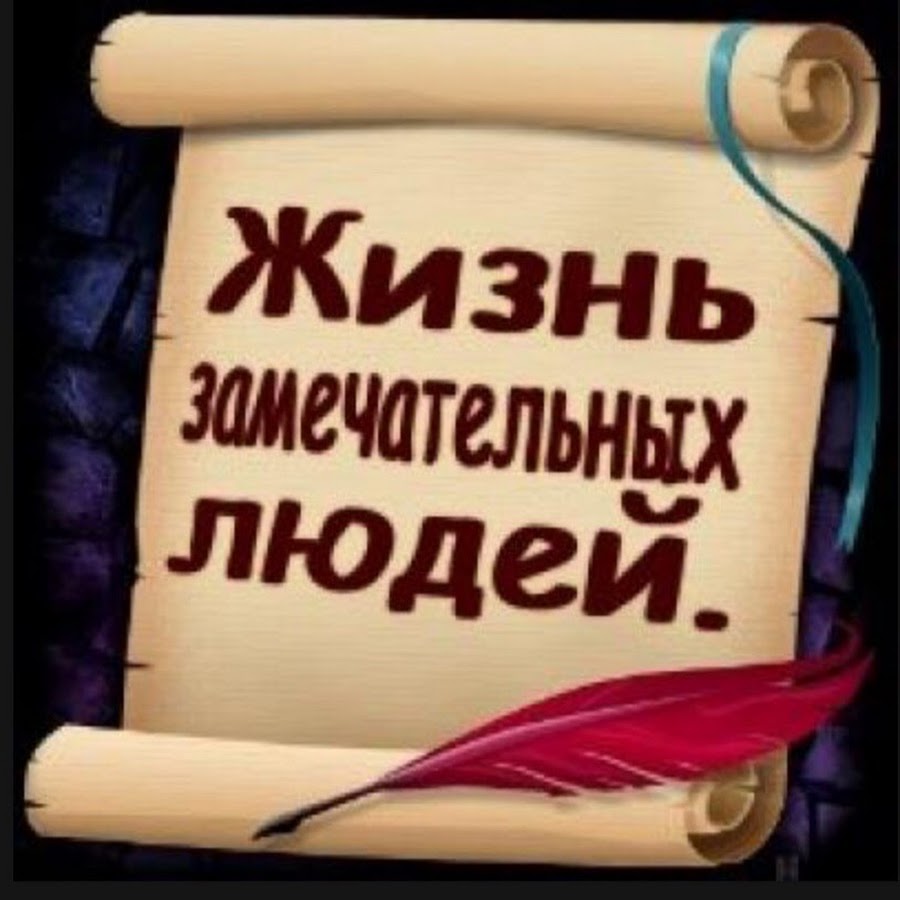 Жизнь замечательных людей.